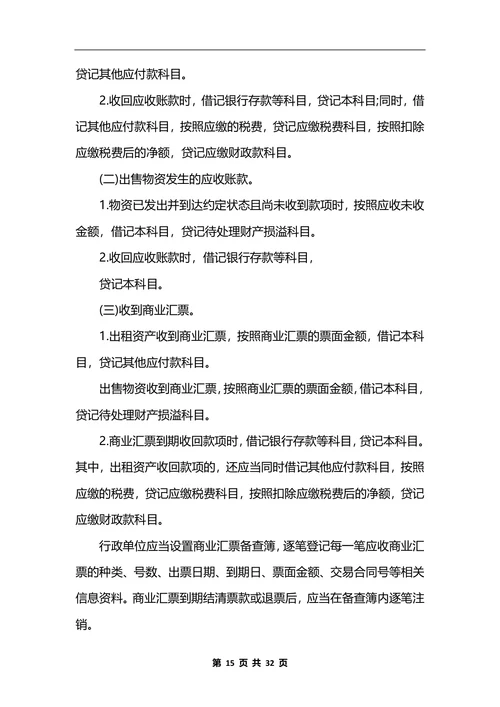 贷记其他应付款科目。

2.收回应收账款时，借记银行存款等科目，贷记本科目;同时，借记其他应付款科目，按照应缴的税费，贷记应缴税费科目，按照扣除应缴税费后的净额，贷记应缴财政款科目。

(二)出售物资发生的应收账款。

1.物资已发出并到达约定状态且尚未收到款项时，按照应收未收金额，借记本科目，贷记待处理财产损溢科目。

2.收回应收账款时，借记银行存款等科目，

贷记本科目。

(三)收到商业汇票。

1.出租资产收到商业汇票，按照商业汇票的票面金额，借记本科目，贷记其他应付款科目。

出售物资收到商业汇票，按照商业汇票的票面金额，借记本科目，贷记待处理财产损溢科目。

2.商业汇票到期收回款项时，借记银行存款等科目，贷记本科目。其中，出租资产收回款项的，还应当同时借记其他应付款科目，按照应缴的税费，贷记应缴税费科目，按照扣除应缴税费后的净额，贷记应缴财政款科目。

行政单位应当设置商业汇票备查簿，逐笔登记每一笔应收商业汇票的种类、号数、出票日期、到期日、票面金额、交易合同号等相关信息资料。商业汇票到期结清票款或退票后，应当在备查簿内逐笔注销。

第 15 页 共 32 页